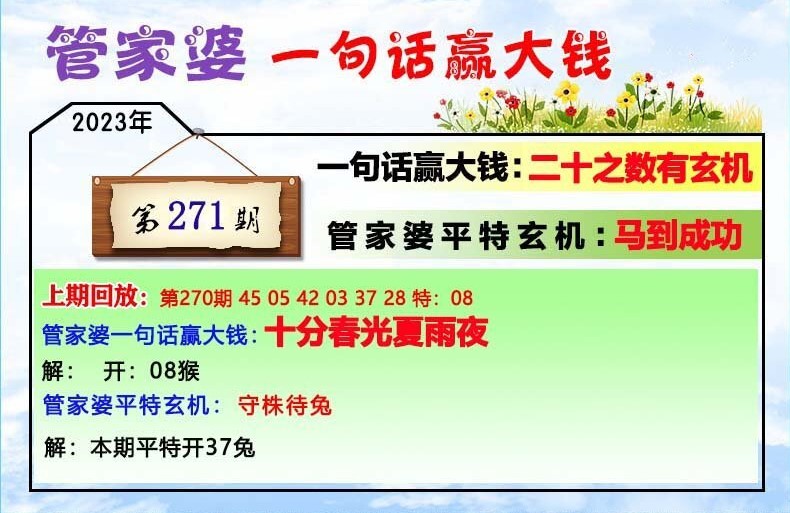 管家婆 一句话赢大钱

2023年

第271期

一句话赢大钱：二十之数有玄机

管家婆平特玄机：马到成功

上期回放：第270期 45 05 42 03 37 28 特：08
管家婆一句话赢大钱：十分春光夏雨夜
解： 开：08猴
管家婆平特玄机： 守株待兔
解：本期平特开37兔